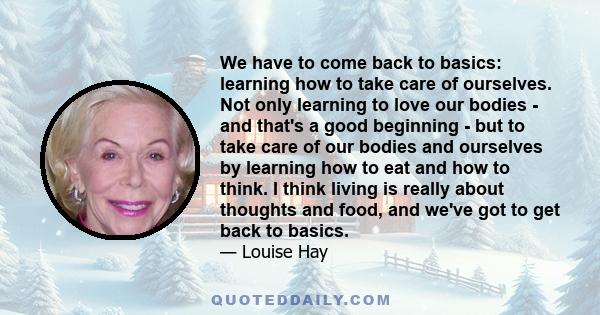 We have to come back to basics: learning how to take care of ourselves. Not only learning to love our bodies - and that's a good beginning - but to take care of our bodies and ourselves by learning how to eat and how to think. I think living is really about thoughts and food, and we've got to get back to basics.
— Louise Hay

QUOTEDDAILY.COM